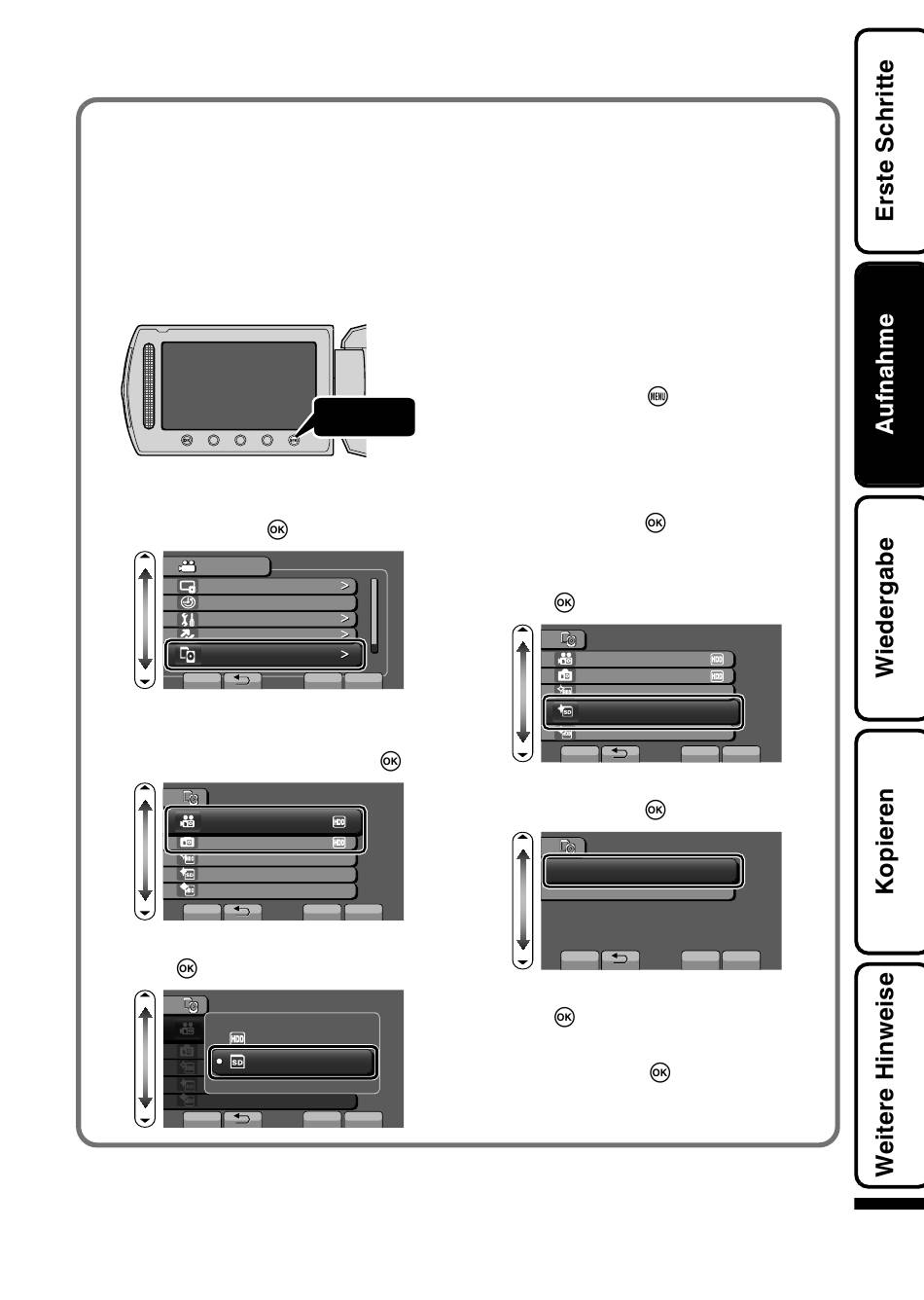 Erste Schritte

Aufnahme

Wiedergabe

Kopieren

Weitere Hinweise